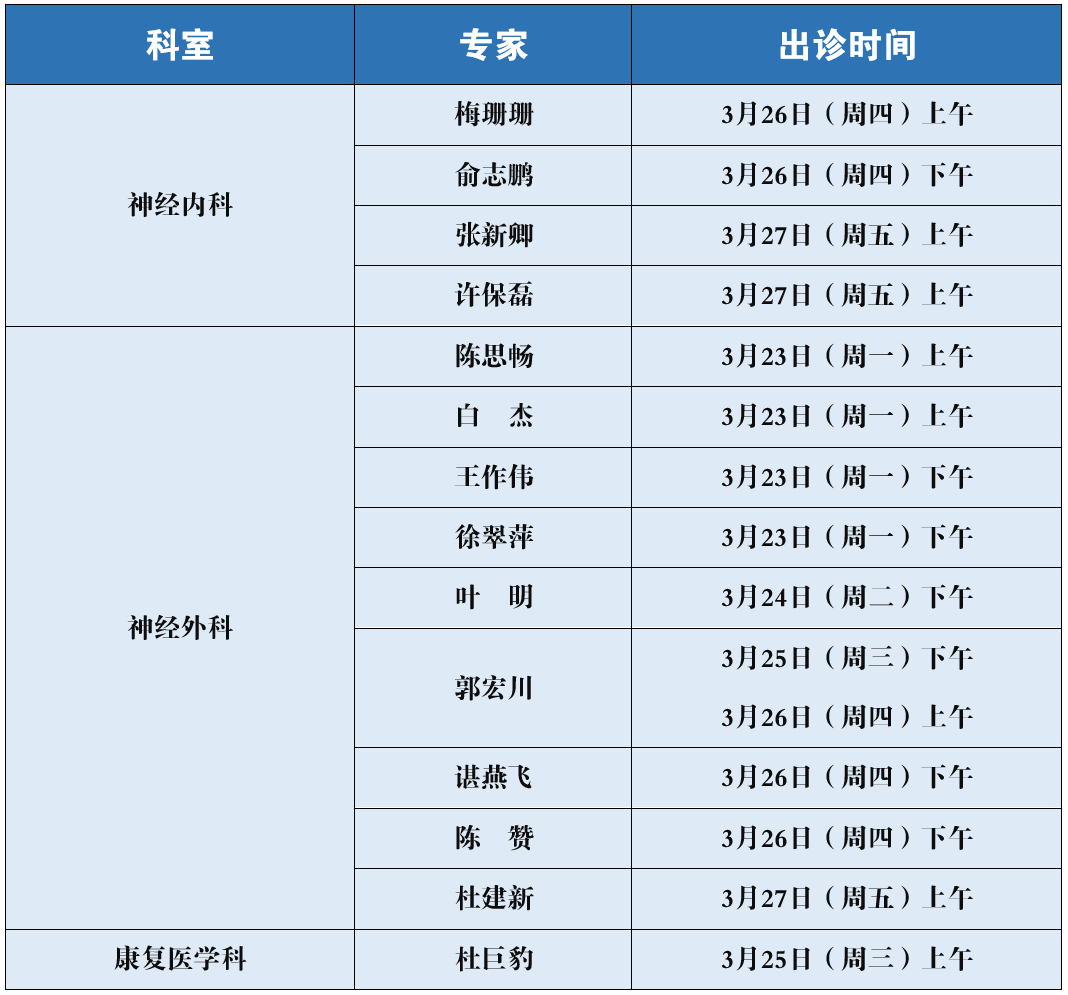 | 科室 | 专家 | 出诊时间 |
|---|---|---|
| 神经内科 | 梅珊珊 | 3月26日（周四）上午 |
|  | 俞志鹏 | 3月26日（周四）下午 |
|  | 张新卿 | 3月27日（周五）上午 |
|  | 许保磊 | 3月27日（周五）上午 |
| 神经外科 | 陈思畅 | 3月23日（周一）上午 |
|  | 白 杰 | 3月23日（周一）上午 |
|  | 王作伟 | 3月23日（周一）下午 |
|  | 徐翠萍 | 3月23日（周一）下午 |
|  | 叶 明 | 3月24日（周二）下午 |
|  | 郭宏川 | 3月25日（周三）下午 3月26日（周四）上午 |
|  | 谌燕飞 | 3月26日（周四）下午 |
|  | 陈 赞 | 3月26日（周四）下午 |
|  | 杜建新 | 3月27日（周五）上午 |
| 康复医学科 | 杜巨豹 | 3月25日（周三）上午 |